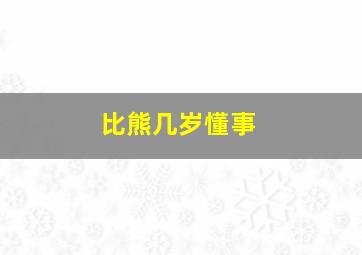 比熊几岁懂事